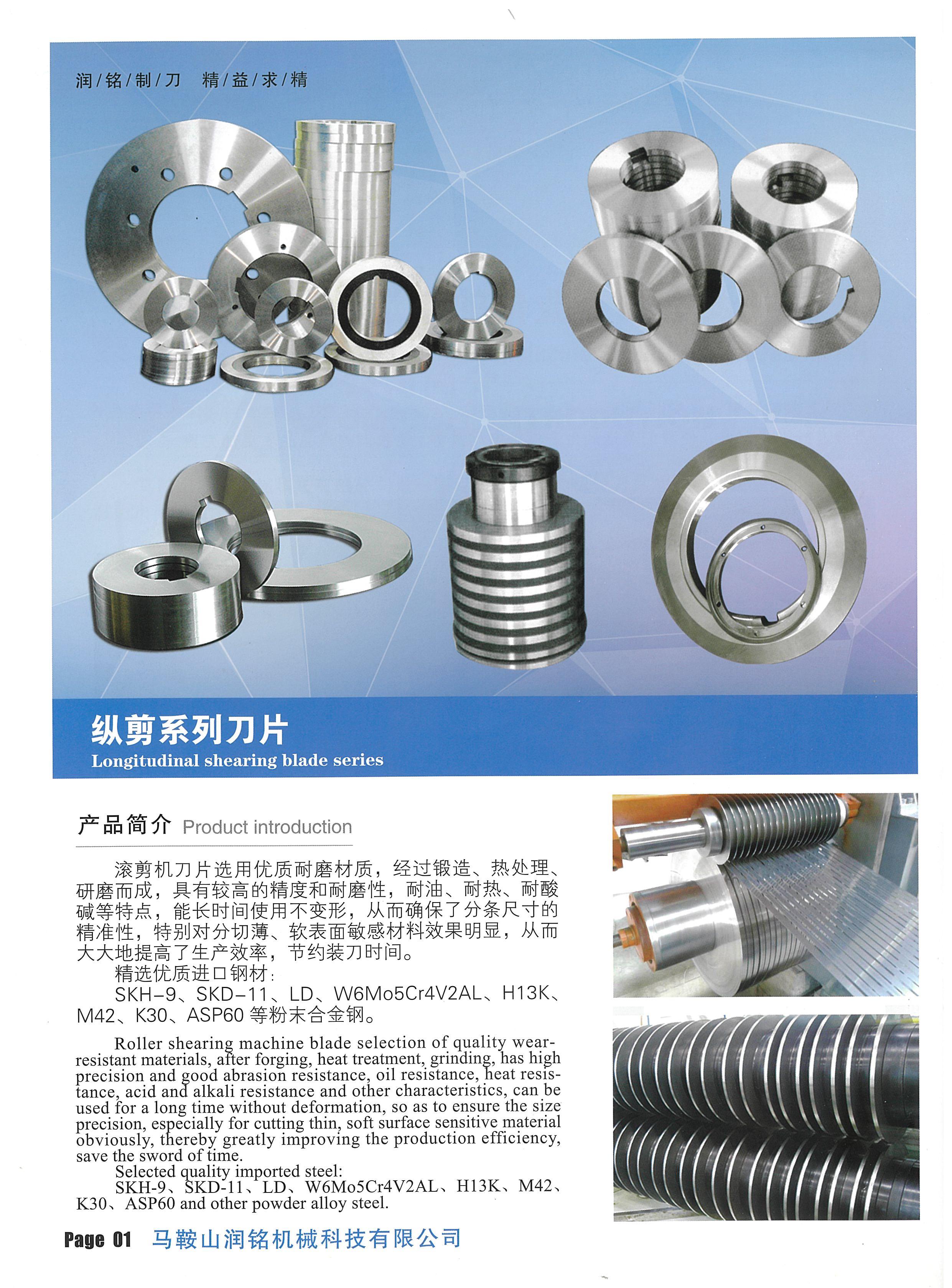 润/铭/制/刀　精/益/求/精

纵剪系列刀片
Longitudinal shearing blade series

产品简介 Product introduction

滚剪机刀片选用优质耐磨材质，经过锻造、热处理、研磨而成，具有较高的精度和耐磨性，耐油、耐热、耐酸碱等特点，能长时间使用不变形，从而确保了分条尺寸的精准性，特别对分切薄、软表面敏感材料效果明显，从而大大地提高了生产效率，节约装刀时间。

精选优质进口钢材：
SKH-9、SKD-11、LD、W6Mo5Cr4V2AL、H13K、M42、K30、ASP60 等粉末合金钢。

Roller shearing machine blade selection of quality wear-resistant materials, after forging, heat treatment, grinding, has high precision and good abrasion resistance, oil resistance, heat resistance, acid and alkali resistance and other characteristics, can be used for a long time without deformation, so as to ensure the size precision, especially for cutting thin, soft surface sensitive material obviously, thereby greatly improving the production efficiency, save the sword of time.

Selected quality imported steel:
SKH-9、SKD-11、LD、W6Mo5Cr4V2AL、H13K、M42、K30、ASP60 and other powder alloy steel.

Page 01 马鞍山润铭机械科技有限公司